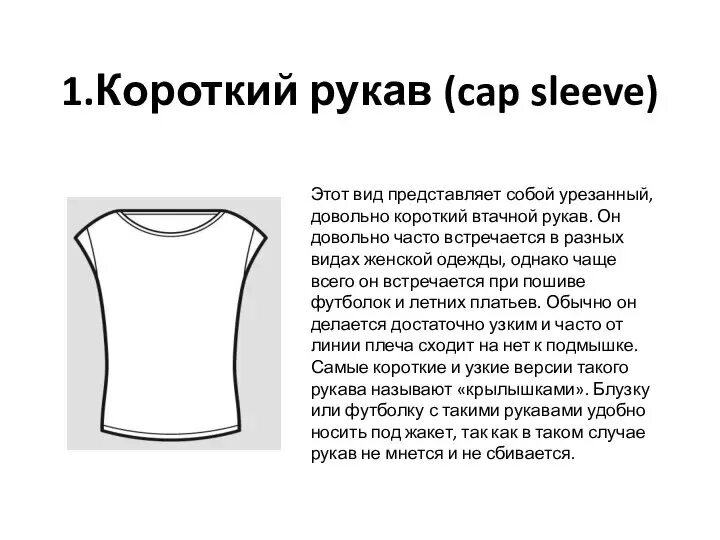 1.Короткий рукав (cap sleeve)

Этот вид представляет собой урезанный, довольно короткий втачной рукав. Он довольно часто встречается в разных видах женской одежды, однако чаще всего он встречается при пошиве футболок и летних платьев. Обычно он делается достаточно узким и часто от линии плеча сходит на нет к подмышке. Самые короткие и узкие версии такого рукава называют «крылышками». Блузку или футболку с такими рукавами удобно носить под жакет, так как в таком случае рукав не мнется и не сбивается.